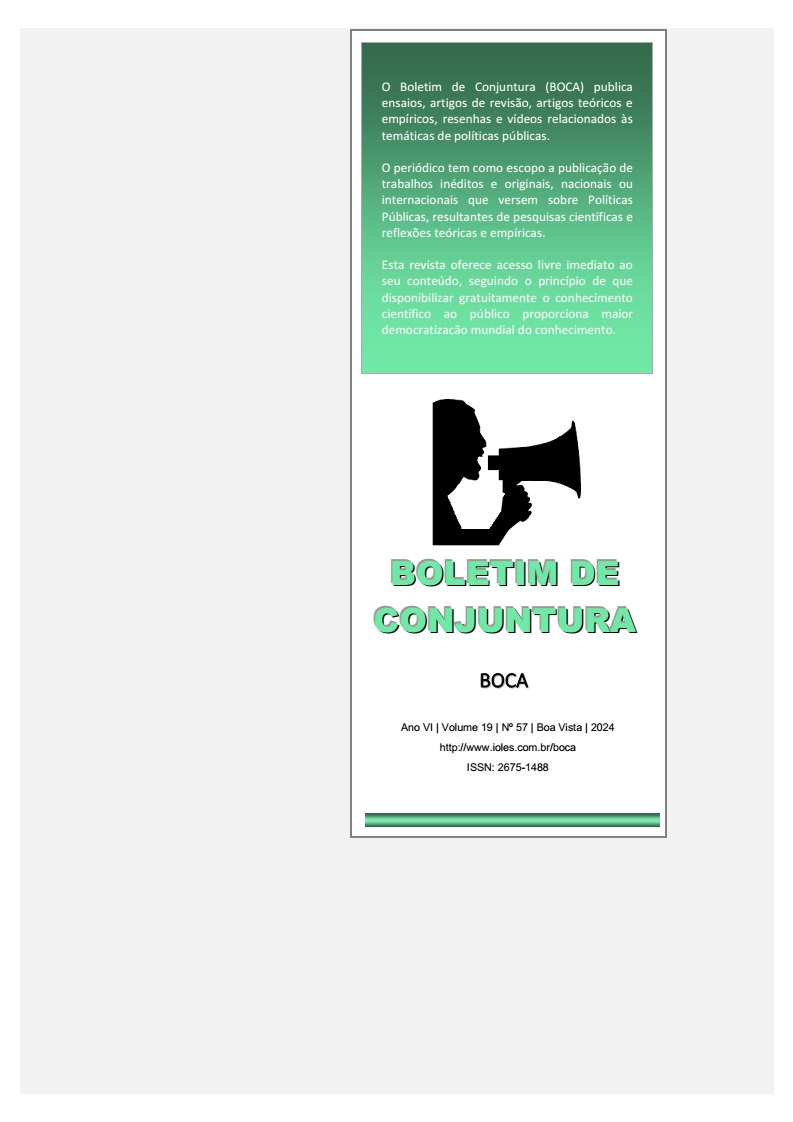 O Boletim de Conjuntura (BOCA) publica ensaios, artigos de revisão, artigos teóricos e empíricos, resenhas e vídeos relacionados às temáticas de políticas públicas.

O periódico tem como escopo a publicação de trabalhos inéditos e originais, nacionais ou internacionais que versem sobre Políticas Públicas, resultantes de pesquisas científicas e reflexões teóricas e empíricas.

Esta revista oferece acesso livre imediato ao seu conteúdo, seguindo o princípio de que disponibilizar gratuitamente o conhecimento científico ao público proporciona maior democratização mundial do conhecimento.

BOLETIM DE CONJUNTURA

BOCA

Ano VI | Volume 19 | Nº 57 | Boa Vista | 2024
http://www.ioles.com.br/boca
ISSN: 2675-1488